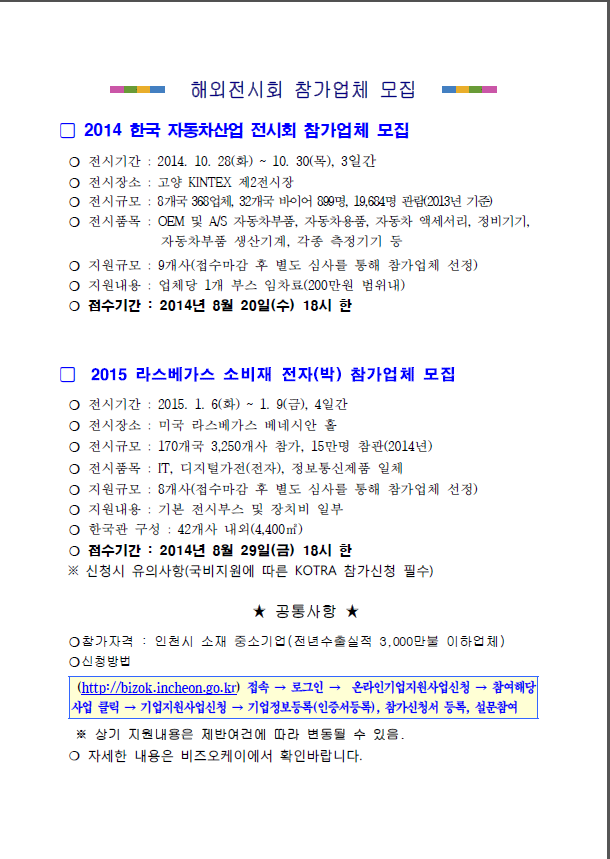 해외전시회 참가업체 모집

□ 2014 한국 자동차산업 전시회 참가업체 모집

○ 전시기간 : 2014. 10. 28(화) ~ 10. 30(목), 3일간
○ 전시장소 : 고양 KINTEX 제2전시장
○ 전시규모 : 8개국 368업체, 32개국 바이어 899명, 19,684명 관람(2013년 기준)
○ 전시품목 : OEM 및 A/S 자동차부품, 자동차용품, 자동차 액세서리, 정비기기, 자동차부품 생산기계, 각종 측정기기 등
○ 지원규모 : 9개사(접수마감 후 별도 심사를 통해 참가업체 선정)
○ 지원내용 : 업체당 1개 부스 임차료(200만원 범위내)
○ 접수기간 : 2014년 8월 20일(수) 18시 한

□ 2015 라스베가스 소비재 전자(박) 참가업체 모집

○ 전시기간 : 2015. 1. 6(화) ~ 1. 9(금), 4일간
○ 전시장소 : 미국 라스베가스 베네시안 홀
○ 전시규모 : 170개국 3,250개사 참가, 15만명 참관(2014년)
○ 전시품목 : IT, 디지털가전(전자), 정보통신제품 일체
○ 지원규모 : 8개사(접수마감 후 별도 심사를 통해 참가업체 선정)
○ 지원내용 : 기본 전시부스 및 장치비 일부
○ 한국관 구성 : 42개사 내외(4,400㎡)
○ 접수기간 : 2014년 8월 29일(금) 18시 한
※ 신청시 유의사항(국비지원에 따른 KOTRA 참가신청 필수)

★ 공통사항 ★

○참가자격 : 인천시 소재 중소기업(전년수출실적 3,000만불 이하업체)
○신청방법

(http://bizok.incheon.go.kr) 접속 → 로그인 → 온라인기업지원사업신청 → 참여해당사업 클릭 → 기업지원사업신청 → 기업정보등록(인증서등록), 참가신청서 등록, 설문참여

※ 상기 지원내용은 제반여건에 따라 변동될 수 있음.
○ 자세한 내용은 비즈오케이에서 확인바랍니다.